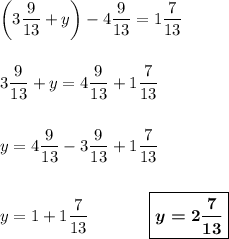 $\left(3\frac{9}{13}+y\right)-4\frac{9}{13}=1\frac{7}{13}$

$3\frac{9}{13}+y=4\frac{9}{13}+1\frac{7}{13}$

$y=4\frac{9}{13}-3\frac{9}{13}+1\frac{7}{13}$

$y=1+1\frac{7}{13}$

$\boxed{\boldsymbol{y=2\frac{7}{13}}}$